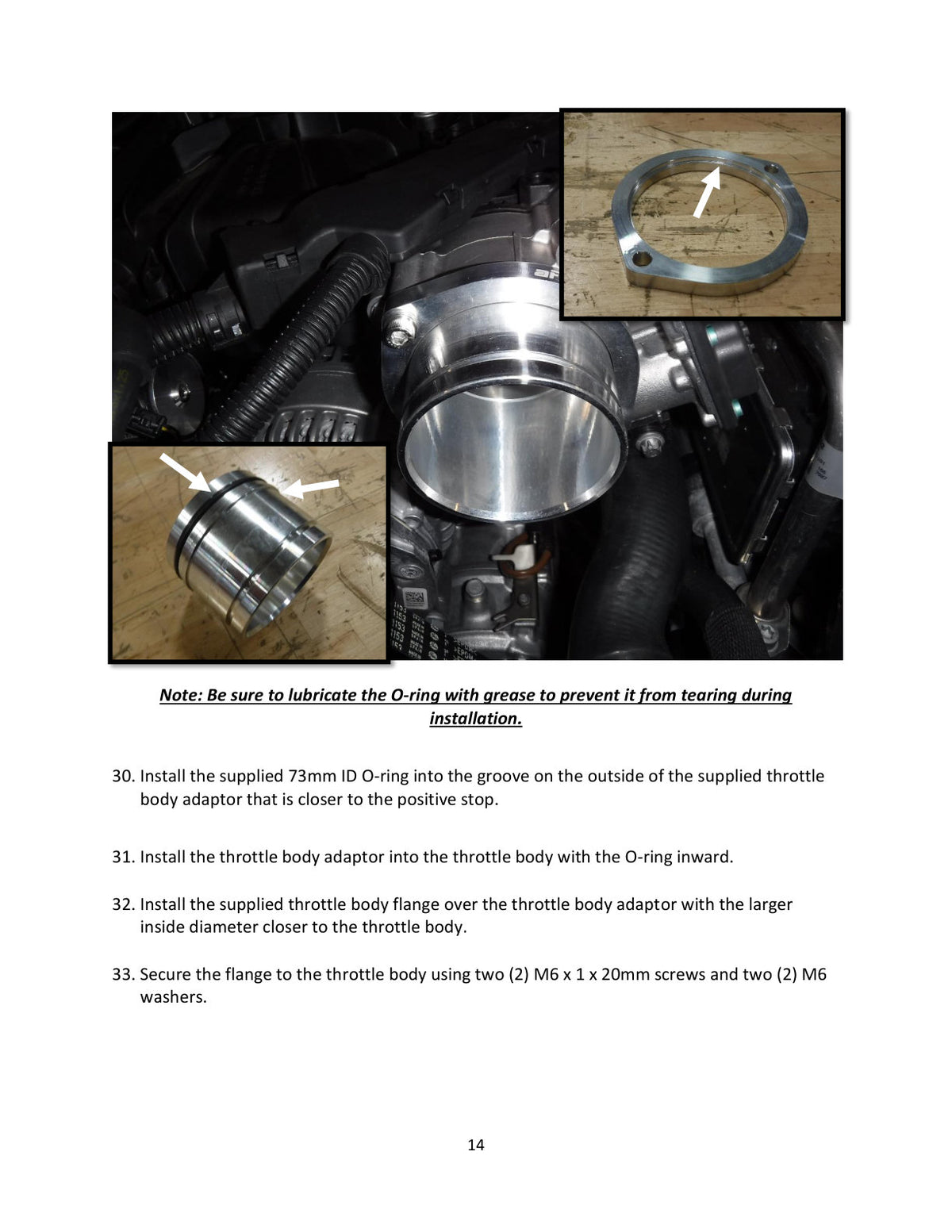 Note: Be sure to lubricate the O-ring with grease to prevent it from tearing during installation.

30. Install the supplied 73mm ID O-ring into the groove on the outside of the supplied throttle body adaptor that is closer to the positive stop.

31. Install the throttle body adaptor into the throttle body with the O-ring inward.

32. Install the supplied throttle body flange over the throttle body adaptor with the larger inside diameter closer to the throttle body.

33. Secure the flange to the throttle body using two (2) M6 x 1 x 20mm screws and two (2) M6 washers.

14